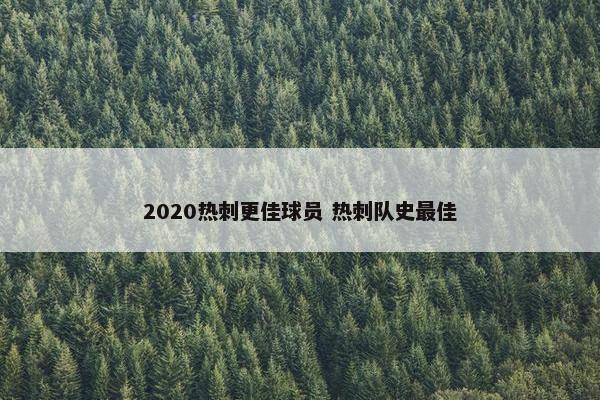 2020热刺更佳球员 热刺队史最佳